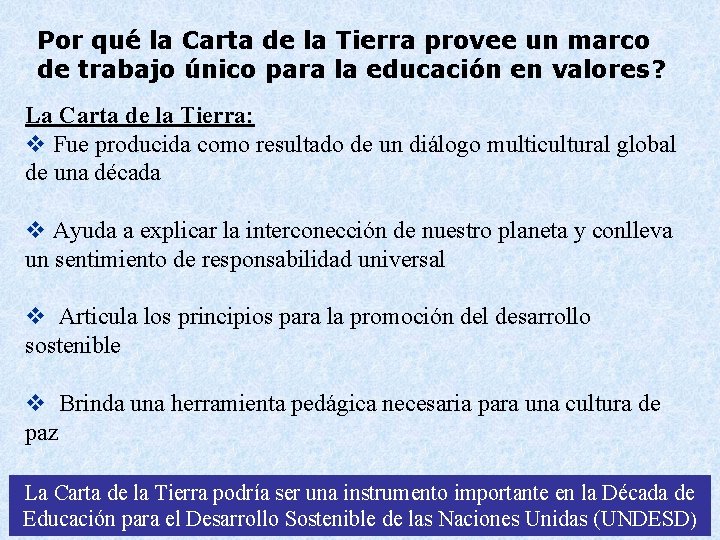 Por qué la Carta de la Tierra provee un marco de trabajo único para la educación en valores?

La Carta de la Tierra:

❖ Fue producida como resultado de un diálogo multicultural global de una década

❖ Ayuda a explicar la interconección de nuestro planeta y conlleva un sentimiento de responsabilidad universal

❖ Articula los principios para la promoción del desarrollo sostenible

❖ Brinda una herramienta pedágica necesaria para una cultura de paz

La Carta de la Tierra podría ser una instrumento importante en la Década de Educación para el Desarrollo Sostenible de las Naciones Unidas (UNDESD)